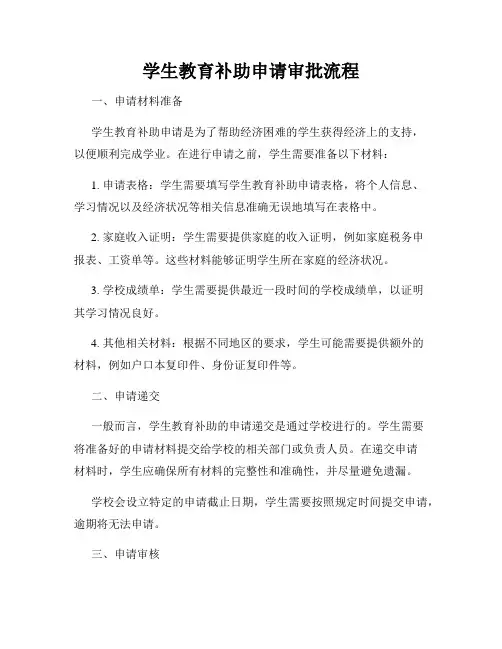 学生教育补助申请审批流程

一、申请材料准备

学生教育补助申请是为了帮助经济困难的学生获得经济上的支持，以便顺利完成学业。在进行申请之前，学生需要准备以下材料：

1. 申请表格：学生需要填写学生教育补助申请表格，将个人信息、学习情况以及经济状况等相关信息准确无误地填写在表格中。

2. 家庭收入证明：学生需要提供家庭的收入证明，例如家庭税务申报表、工资单等。这些材料能够证明学生所在家庭的经济状况。

3. 学校成绩单：学生需要提供最近一段时间的学校成绩单，以证明其学习情况良好。

4. 其他相关材料：根据不同地区的要求，学生可能需要提供额外的材料，例如户口本复印件、身份证复印件等。

二、申请递交

一般而言，学生教育补助的申请递交是通过学校进行的。学生需要将准备好的申请材料提交给学校的相关部门或负责人员。在递交申请材料时，学生应确保所有材料的完整性和准确性，并尽量避免遗漏。

学校会设立特定的申请截止日期，学生需要按照规定时间提交申请，逾期将无法申请。

三、申请审核